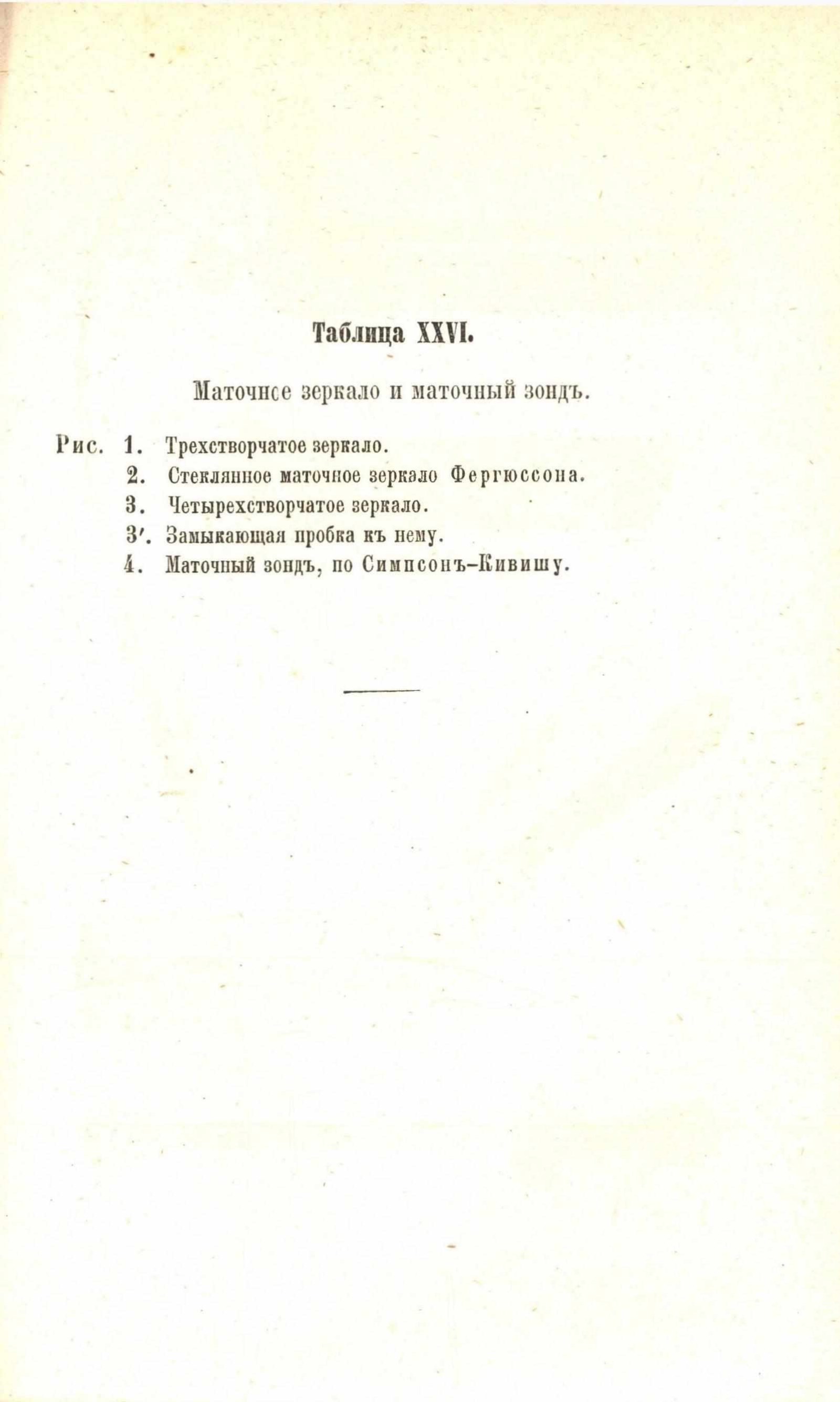 Таблица XXVI.

Маточное зеркало и маточный зондъ.

Рис. 1. Трехстворчатое зеркало.
2. Стеклянное маточное зеркало Фергюссона.
3. Четырехстворчатое зеркало.
3'. Замыкающая пробка къ нему.
4. Маточный зондъ, по Симпсонъ-Кивишу.